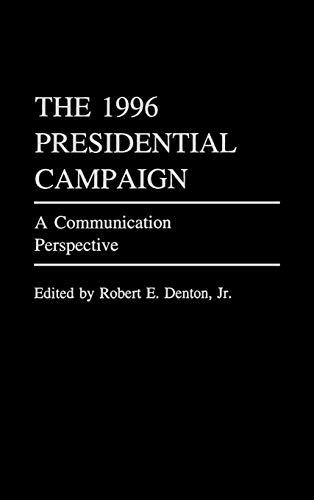 THE 1996 PRESIDENTIAL CAMPAIGN

A Communication Perspective

Edited by Robert E. Denton, Jr.